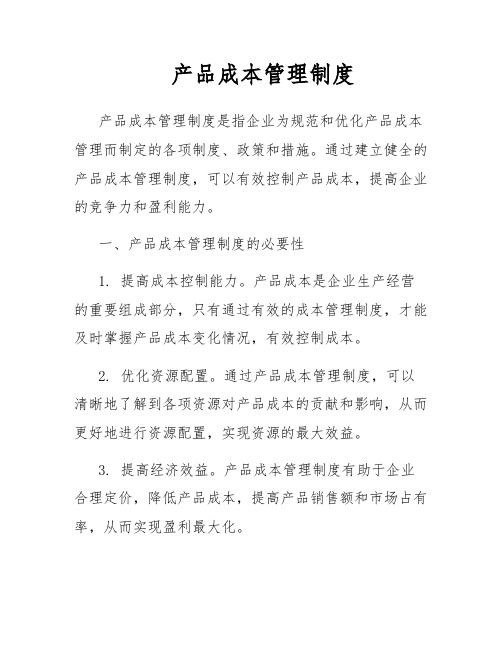 产品成本管理制度

产品成本管理制度是指企业为规范和优化产品成本管理而制定的各项制度、政策和措施。通过建立健全的产品成本管理制度，可以有效控制产品成本，提高企业的竞争力和盈利能力。

一、产品成本管理制度的必要性

1. 提高成本控制能力。产品成本是企业生产经营的重要组成部分，只有通过有效的成本管理制度，才能及时掌握产品成本变化情况，有效控制成本。

2. 优化资源配置。通过产品成本管理制度，可以清晰地了解到各项资源对产品成本的贡献和影响，从而更好地进行资源配置，实现资源的最大效益。

3. 提高经济效益。产品成本管理制度有助于企业合理定价，降低产品成本，提高产品销售额和市场占有率，从而实现盈利最大化。